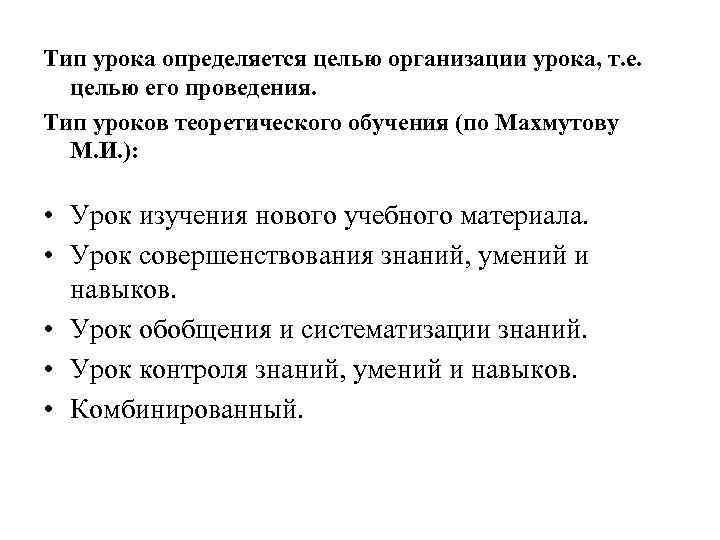 Тип урока определяется целью организации урока, т.е. целью его проведения.

Тип уроков теоретического обучения (по Махмутову М.И.):

• Урок изучения нового учебного материала.
• Урок совершенствования знаний, умений и навыков.
• Урок обобщения и систематизации знаний.
• Урок контроля знаний, умений и навыков.
• Комбинированный.